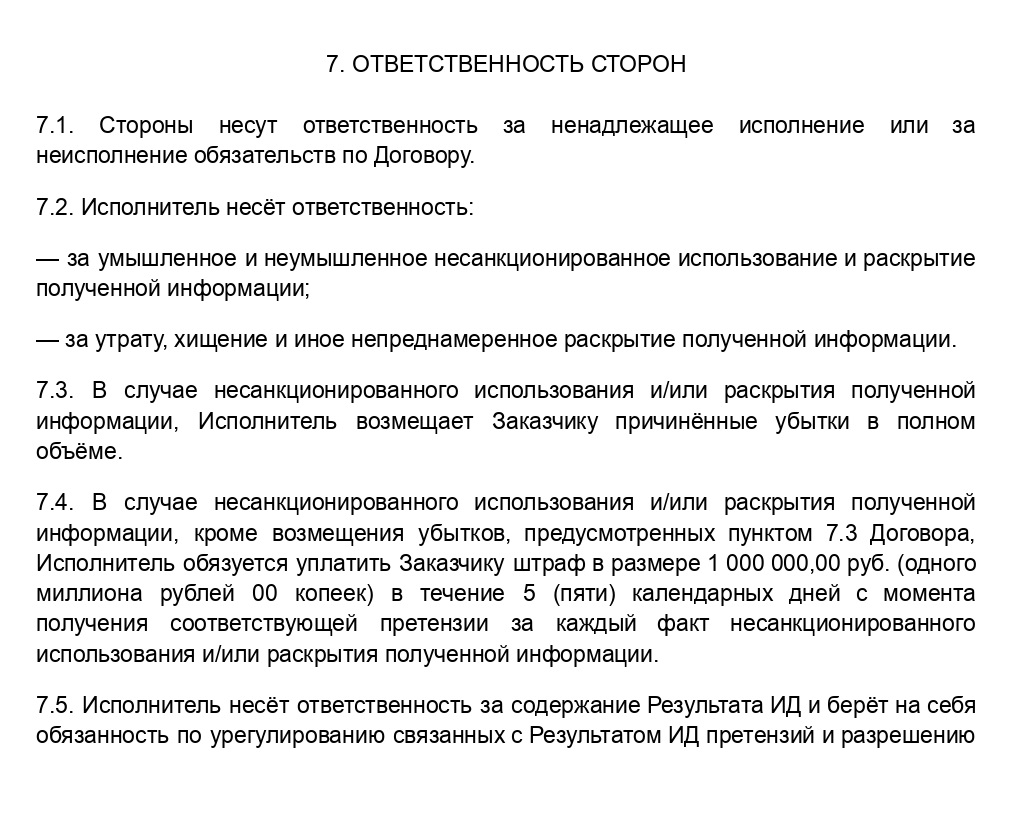 7. ОТВЕТСТВЕННОСТЬ СТОРОН

7.1. Стороны несут ответственность за ненадлежащее исполнение или за неисполнение обязательств по Договору.

7.2. Исполнитель несёт ответственность:

— за умышленное и неумышленное несанкционированное использование и раскрытие полученной информации;

— за утрату, хищение и иное непреднамеренное раскрытие полученной информации.

7.3. В случае несанкционированного использования и/или раскрытия полученной информации, Исполнитель возмещает Заказчику причинённые убытки в полном объёме.

7.4. В случае несанкционированного использования и/или раскрытия полученной информации, кроме возмещения убытков, предусмотренных пунктом 7.3 Договора, Исполнитель обязуется уплатить Заказчику штраф в размере 1 000 000,00 руб. (одного миллиона рублей 00 копеек) в течение 5 (пяти) календарных дней с момента получения соответствующей претензии за каждый факт несанкционированного использования и/или раскрытия полученной информации.

7.5. Исполнитель несёт ответственность за содержание Результата ИД и берёт на себя обязанность по урегулированию связанных с Результатом ИД претензий и разрешению